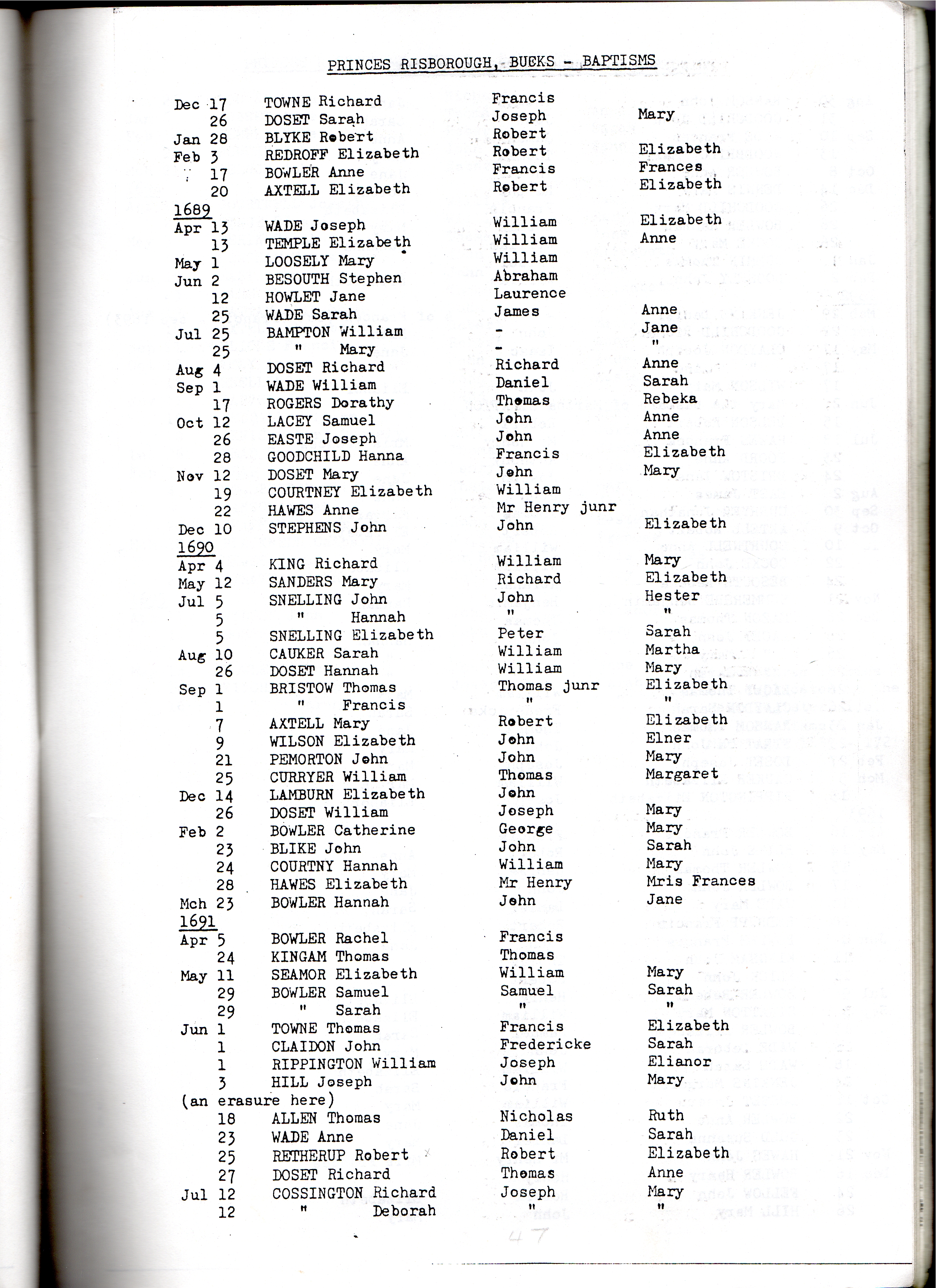 PRINCES RISBOROUGH, BUCKS - BAPTISMS

| | | | |
|---|---|---|---|
| Dec 17 | TOWNE Richard | Francis | |
| 26 | DOSET Sarah | Joseph | Mary |
| Jan 28 | BLYKE Robert | Robert | |
| Feb 3 | REDROFF Elizabeth | Robert | Elizabeth |
| 17 | BOWLER Anne | Francis | Frances |
| 20 | AXTELL Elizabeth | Robert | Elizabeth |
| 1689 | | | |
| Apr 13 | WADE Joseph | William | Elizabeth |
| 13 | TEMPLE Elizabeth | William | Anne |
| May 1 | LOOSELY Mary | William | |
| Jun 2 | BESOUTH Stephen | Abraham | |
| 12 | HOWLET Jane | Laurence | |
| 25 | WADE Sarah | James | Anne |
| Jul 25 | BAMPTON William | - | Jane |
| 25 | " Mary | - | " |
| Aug 4 | DOSET Richard | Richard | Anne |
| Sep 1 | WADE William | Daniel | Sarah |
| 17 | ROGERS Dorathy | Thomas | Rebeka |
| Oct 12 | LACEY Samuel | John | Anne |
| 26 | EASTE Joseph | John | Anne |
| 28 | GOODCHILD Hanna | Francis | Elizabeth |
| Nov 12 | DOSET Mary | John | Mary |
| 19 | COURTNEY Elizabeth | William | |
| 22 | HAWES Anne | Mr Henry junr | |
| Dec 10 | STEPHENS John | John | Elizabeth |
| 1690 | | | |
| Apr 4 | KING Richard | William | Mary |
| May 12 | SANDERS Mary | Richard | Elizabeth |
| Jul 5 | SNELLING John | John | Hester |
| 5 | " Hannah | " | " |
| 5 | SNELLING Elizabeth | Peter | Sarah |
| Aug 10 | CAUKER Sarah | William | Martha |
| 26 | DOSET Hannah | William | Mary |
| Sep 1 | BRISTOW Thomas | Thomas junr | Elizabeth |
| 1 | " Francis | " | " |
| 7 | AXTELL Mary | Robert | Elizabeth |
| 9 | WILSON Elizabeth | John | Elner |
| 21 | PEMORTON John | John | Mary |
| 25 | CURRYER William | Thomas | Margaret |
| Dec 14 | LAMBURN Elizabeth | John | |
| 26 | DOSET William | Joseph | Mary |
| Feb 2 | BOWLER Catherine | George | Mary |
| 23 | BLIKE John | John | Sarah |
| 24 | COURTNY Hannah | William | Mary |
| 28 | HAWES Elizabeth | Mr Henry | Mris Frances |
| Mch 23 | BOWLER Hannah | John | Jane |
| 1691 | | | |
| Apr 5 | BOWLER Rachel | Francis | |
| 24 | KINGAM Thomas | Thomas | |
| May 11 | SEAMOR Elizabeth | William | Mary |
| 29 | BOWLER Samuel | Samuel | Sarah |
| 29 | " Sarah | " | " |
| Jun 1 | TOWNE Thomas | Francis | Elizabeth |
| 1 | CLAIDON John | Fredericke | Sarah |
| 1 | RIPPINGTON William | Joseph | Elianor |
| 3 | HILL Joseph | John | Mary |
| (an erasure here) | | | |
| 18 | ALLEN Thomas | Nicholas | Ruth |
| 23 | WADE Anne | Daniel | Sarah |
| 25 | RETHERUP Robert | Robert | Elizabeth |
| 27 | DOSET Richard | Thomas | Anne |
| Jul 12 | COSSINGTON Richard | Joseph | Mary |
| 12 | " Deborah | " | " |

47